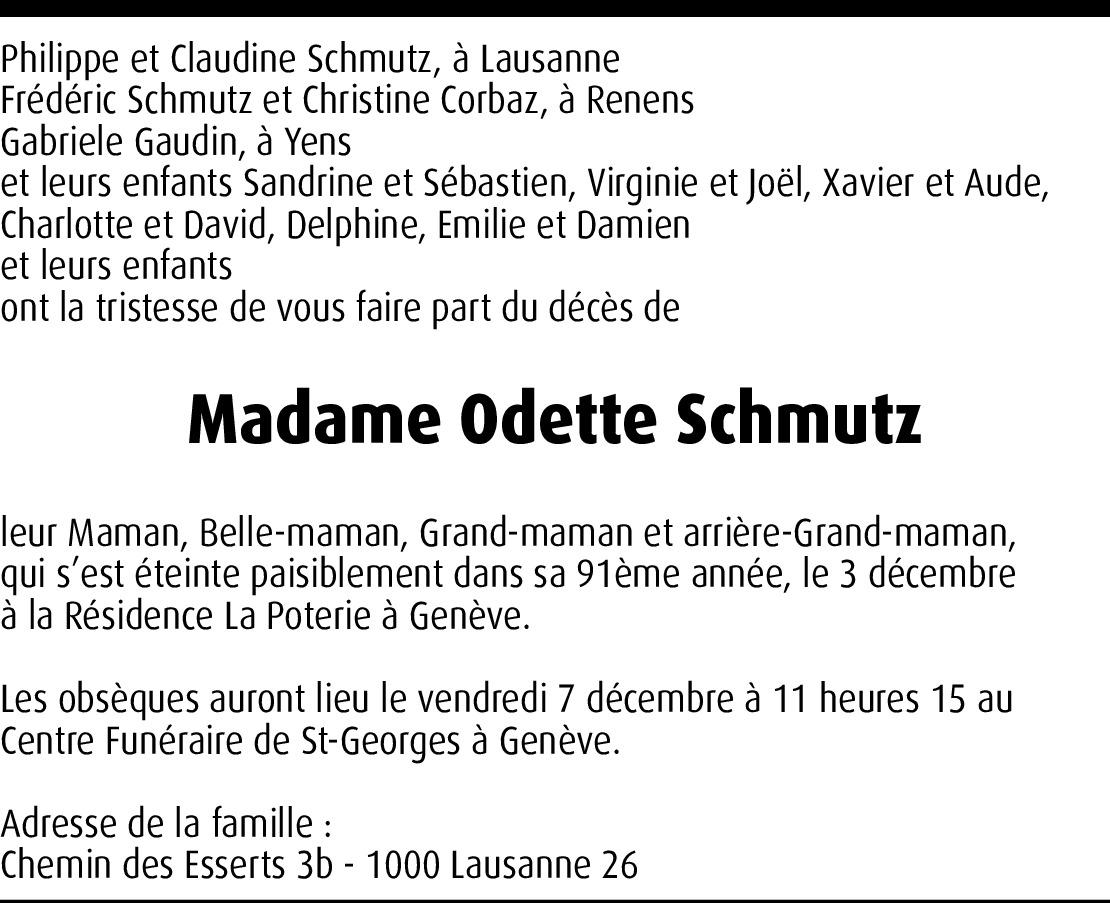 Philippe et Claudine Schmutz, à Lausanne
Frédéric Schmutz et Christine Corbaz, à Renens
Gabriele Gaudin, à Yens
et leurs enfants Sandrine et Sébastien, Virginie et Joël, Xavier et Aude, Charlotte et David, Delphine, Emilie et Damien
et leurs enfants
ont la tristesse de vous faire part du décès de

Madame Odette Schmutz

leur Maman, Belle-maman, Grand-maman et arrière-Grand-maman, qui s'est éteinte paisiblement dans sa 91ème année, le 3 décembre à la Résidence La Poterie à Genève.

Les obsèques auront lieu le vendredi 7 décembre à 11 heures 15 au Centre Funéraire de St-Georges à Genève.

Adresse de la famille :
Chemin des Esserts 3b - 1000 Lausanne 26